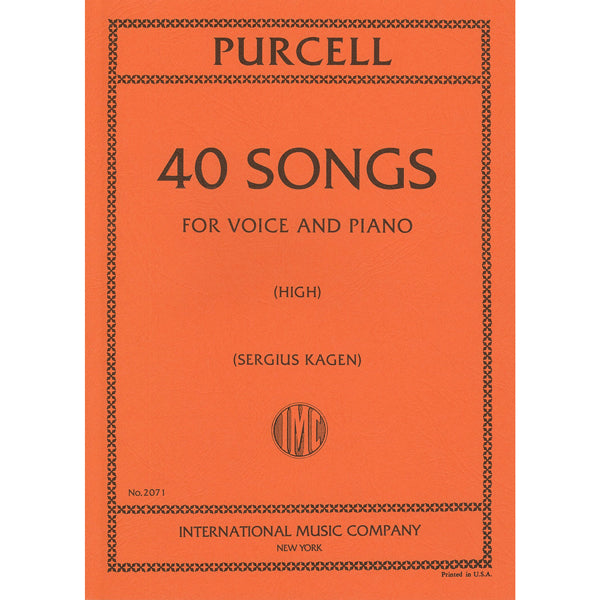 PURCELL

40 SONGS

FOR VOICE AND PIANO

(HIGH)

(SERGIUS KAGEN)

IMC

No.2071

INTERNATIONAL MUSIC COMPANY
NEW YORK

Printed in U.S.A.